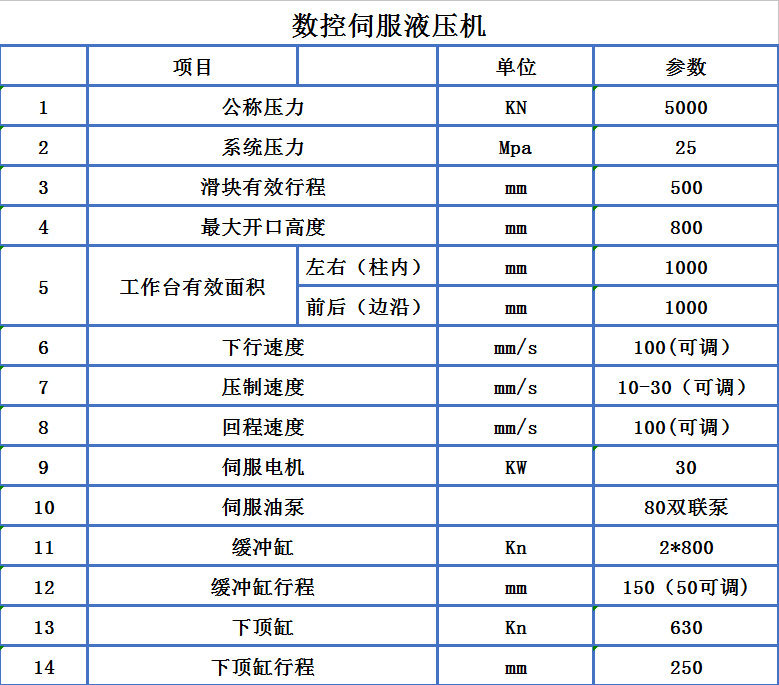 数控伺服液压机

| | 项目 | | 单位 | 参数 |
|---|---|---|---|---|
| 1 | 公称压力 | | KN | 5000 |
| 2 | 系统压力 | | Mpa | 25 |
| 3 | 滑块有效行程 | | mm | 500 |
| 4 | 最大开口高度 | | mm | 800 |
| 5 | 工作台有效面积 | 左右（柱内） | mm | 1000 |
| | | 前后（边沿） | mm | 1000 |
| 6 | 下行速度 | | mm/s | 100(可调） |
| 7 | 压制速度 | | mm/s | 10-30（可调） |
| 8 | 回程速度 | | mm/s | 100(可调） |
| 9 | 伺服电机 | | KW | 30 |
| 10 | 伺服油泵 | | | 80双联泵 |
| 11 | 缓冲缸 | | Kn | 2*800 |
| 12 | 缓冲缸行程 | | mm | 150（50可调） |
| 13 | 下顶缸 | | Kn | 630 |
| 14 | 下顶缸行程 | | mm | 250 |